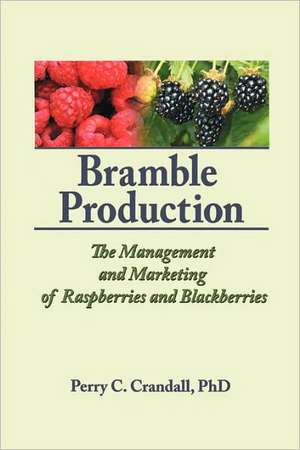 Bramble Production

The Management and Marketing of Raspberries and Blackberries

Perry C. Crandall, PhD